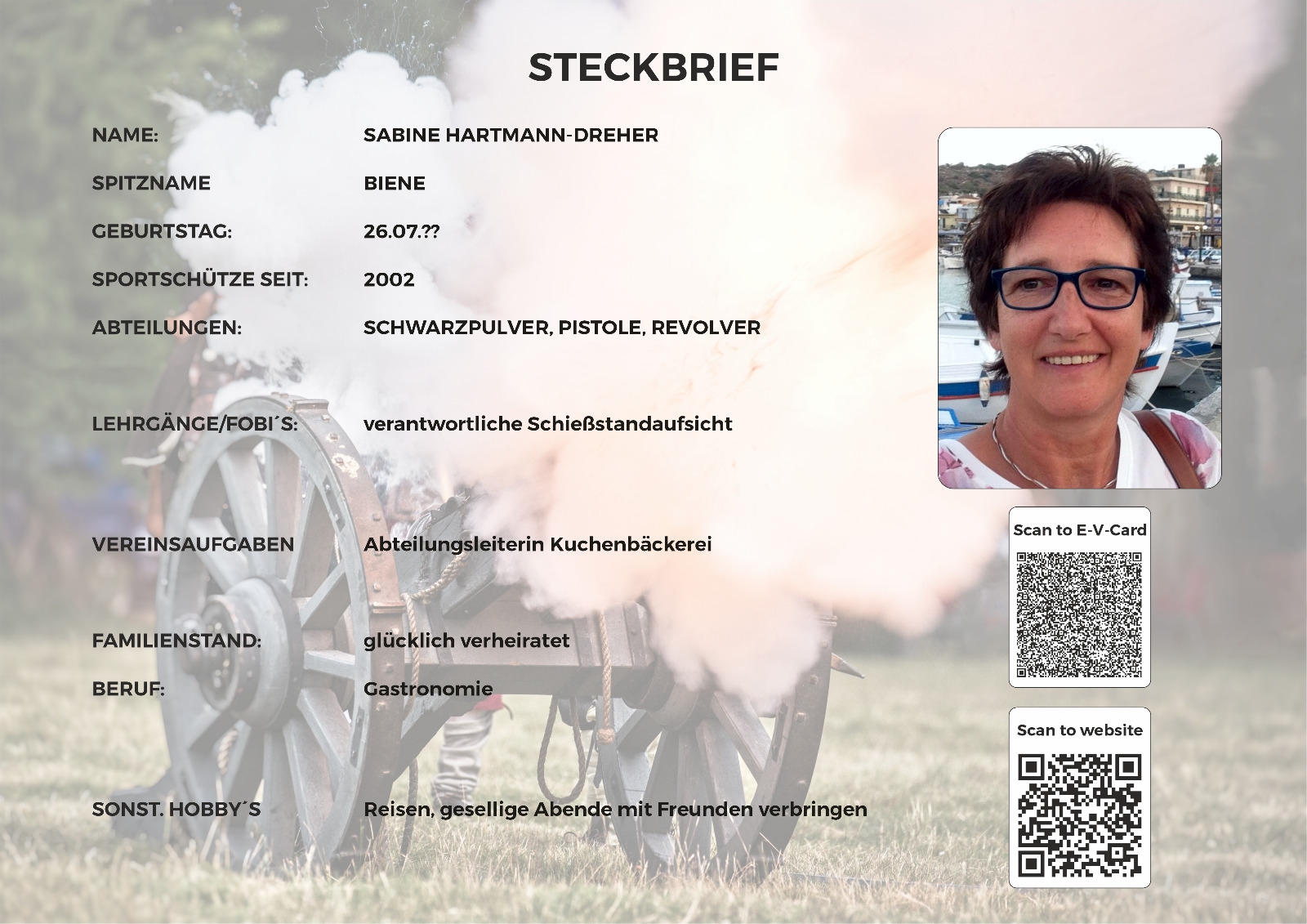 STECKBRIEF

NAME: SABINE HARTMANN-DREHER

SPITZNAME BIENE

GEBURTSTAG: 26.07.??

SPORTSCHÜTZE SEIT: 2002

ABTEILUNGEN: SCHWARZPULVER, PISTOLE, REVOLVER

LEHRGÄNGE/FOBI´S: verantwortliche Schießstandaufsicht

VEREINSAUFGABEN Abteilungsleiterin Kuchenbäckerei

FAMILIENSTAND: glücklich verheiratet

BERUF: Gastronomie

SONST. HOBBY´S Reisen, gesellige Abende mit Freunden verbringen

Scan to E-V-Card

Scan to website